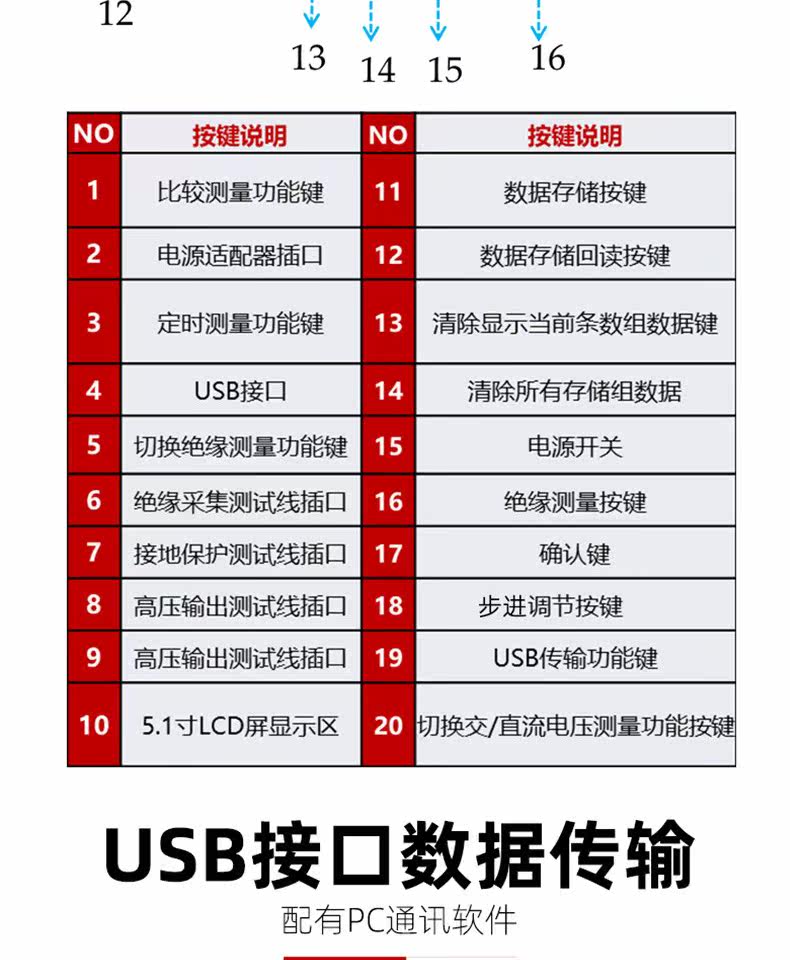 12

13 14 15 16

| NO | 按键说明 | NO | 按键说明 |
|---|---|---|---|
| 1 | 比较测量功能键 | 11 | 数据存储按键 |
| 2 | 电源适配器插口 | 12 | 数据存储回读按键 |
| 3 | 定时测量功能键 | 13 | 清除显示当前条数组数据键 |
| 4 | USB接口 | 14 | 清除所有存储组数据 |
| 5 | 切换绝缘测量功能键 | 15 | 电源开关 |
| 6 | 绝缘采集测试线插口 | 16 | 绝缘测量按键 |
| 7 | 接地保护测试线插口 | 17 | 确认键 |
| 8 | 高压输出测试线插口 | 18 | 步进调节按键 |
| 9 | 高压输出测试线插口 | 19 | USB传输功能键 |
| 10 | 5.1寸LCD屏显示区 | 20 | 切换交/直流电压测量功能按键 |

USB接口数据传输

配有PC通讯软件